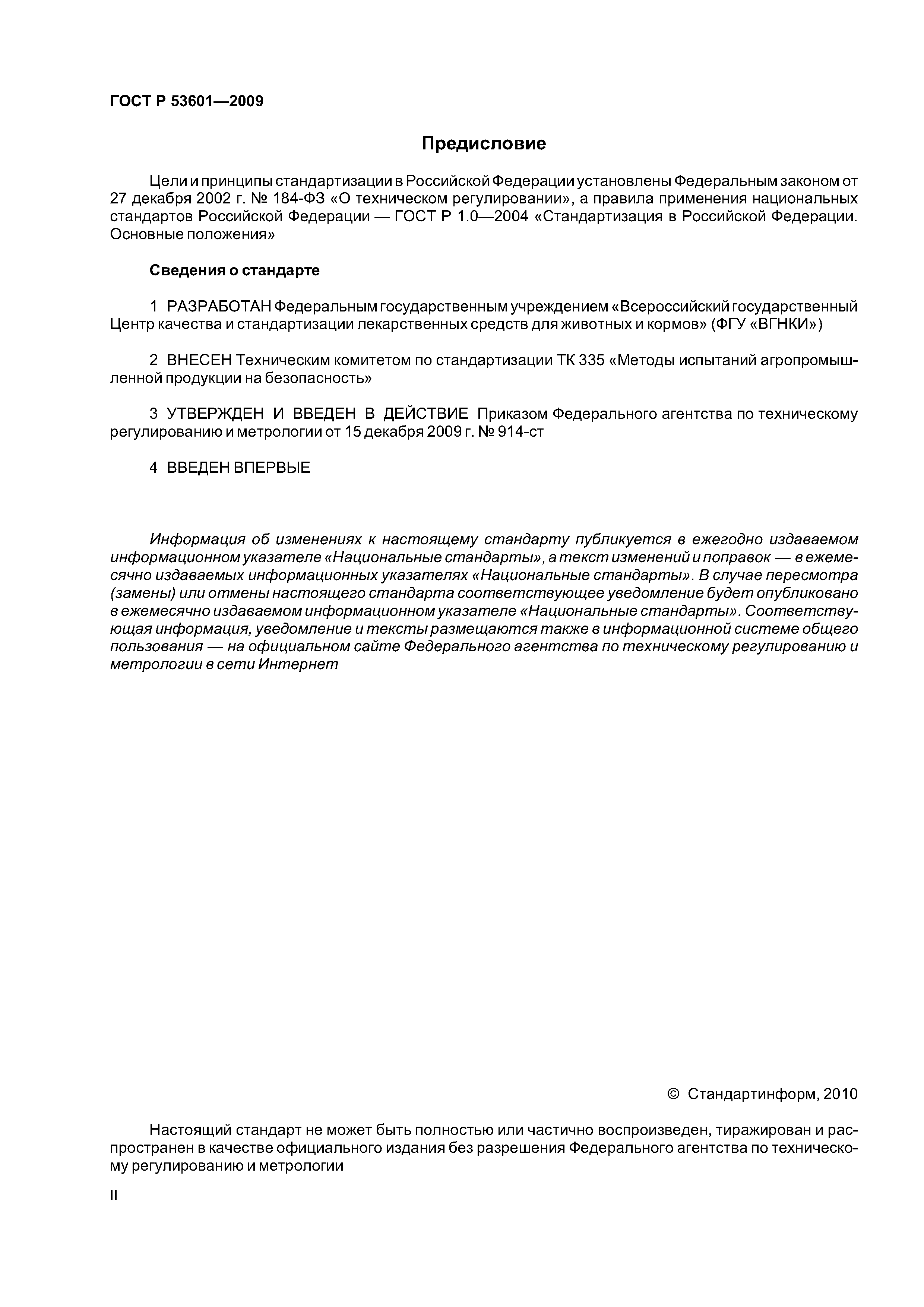 ГОСТ Р 53601—2009

Предисловие

Цели и принципы стандартизации в Российской Федерации установлены Федеральным законом от 27 декабря 2002 г. № 184-ФЗ «О техническом регулировании», а правила применения национальных стандартов Российской Федерации — ГОСТ Р 1.0—2004 «Стандартизация в Российской Федерации. Основные положения»

Сведения о стандарте

1 РАЗРАБОТАН Федеральным государственным учреждением «Всероссийский государственный Центр качества и стандартизации лекарственных средств для животных и кормов» (ФГУ «ВГНКИ»)

2 ВНЕСЕН Техническим комитетом по стандартизации ТК 335 «Методы испытаний агропромышленной продукции на безопасность»

3 УТВЕРЖДЕН И ВВЕДЕН В ДЕЙСТВИЕ Приказом Федерального агентства по техническому регулированию и метрологии от 15 декабря 2009 г. № 914-ст

4 ВВЕДЕН ВПЕРВЫЕ

Информация об изменениях к настоящему стандарту публикуется в ежегодно издаваемом информационном указателе «Национальные стандарты», а текст изменений и поправок — в ежемесячно издаваемых информационных указателях «Национальные стандарты». В случае пересмотра (замены) или отмены настоящего стандарта соответствующее уведомление будет опубликовано в ежемесячно издаваемом информационном указателе «Национальные стандарты». Соответствующая информация, уведомление и тексты размещаются также в информационной системе общего пользования — на официальном сайте Федерального агентства по техническому регулированию и метрологии в сети Интернет

© Стандартинформ, 2010

Настоящий стандарт не может быть полностью или частично воспроизведен, тиражирован и распространен в качестве официального издания без разрешения Федерального агентства по техническому регулированию и метрологии

II